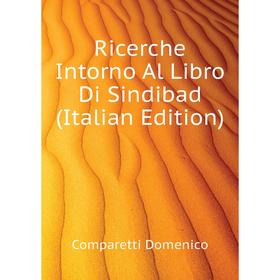 Ricerche Intorno Al Libro Di Sindibad (Italian Edition)

Comparetti Domenico